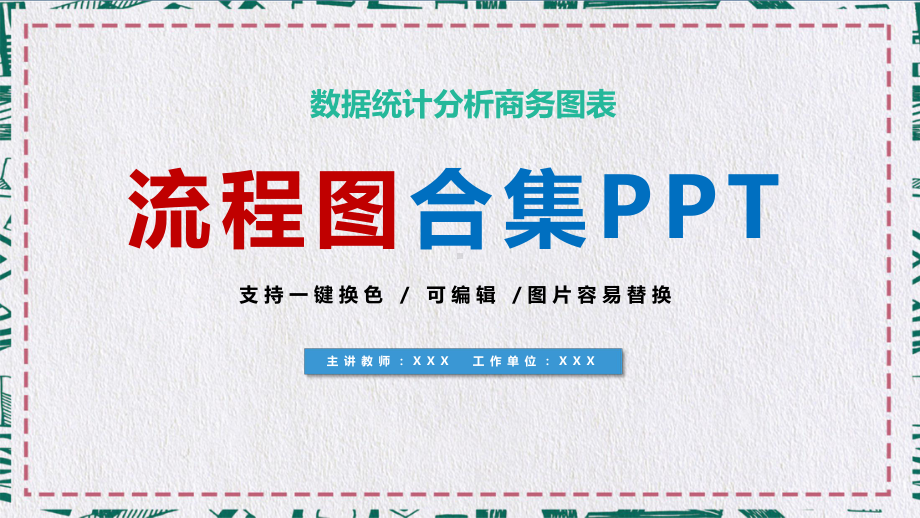 数据统计分析商务图表

流程图合集PPT

支持一键换色 / 可编辑 /图片容易替换

主讲教师：XXX 工作单位：XXX